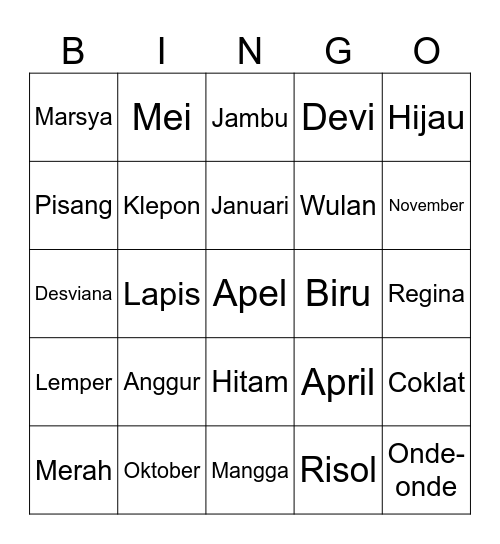 | B | I | N | G | O |
|---|---|---|---|---|
| Marsya | Mei | Jambu | Devi | Hijau |
| Pisang | Klepon | Januari | Wulan | November |
| Desviana | Lapis | Apel | Biru | Regina |
| Lemper | Anggur | Hitam | April | Coklat |
| Merah | Oktober | Mangga | Risol | Onde-onde |